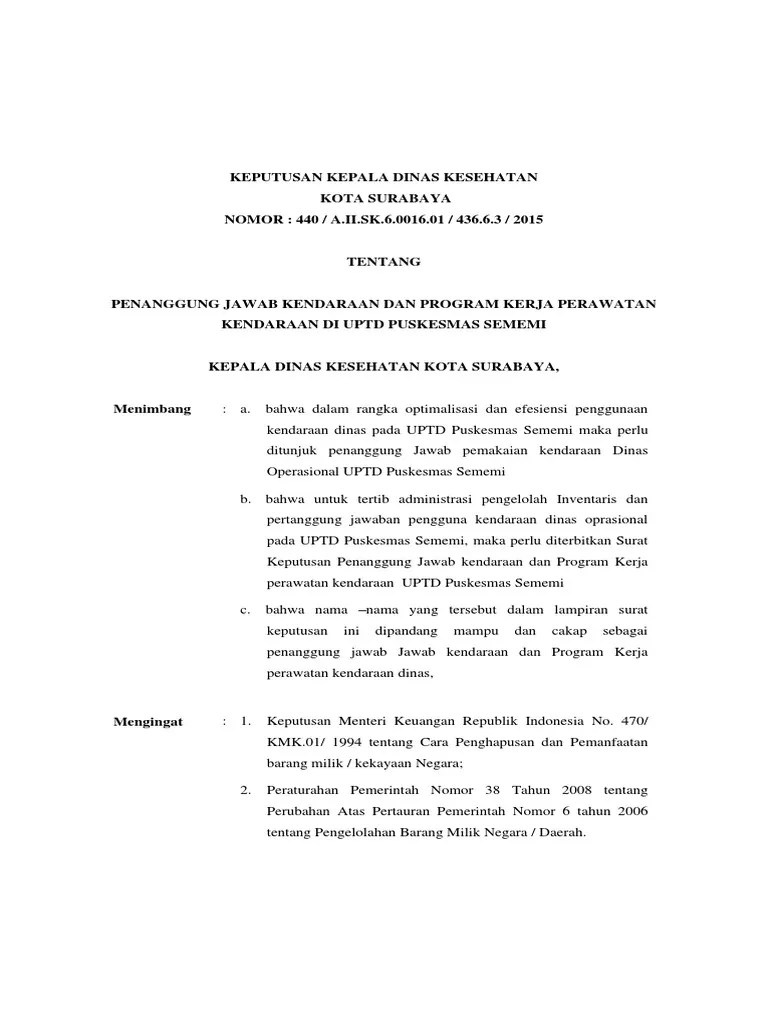 KEPUTUSAN KEPALA DINAS KESEHATAN
KOTA SURABAYA
NOMOR : 440 / A.II.SK.6.0016.01 / 436.6.3 / 2015

TENTANG

PENANGGUNG JAWAB KENDARAAN DAN PROGRAM KERJA PERAWATAN KENDARAAN DI UPTD PUSKESMAS SEMEMI

KEPALA DINAS KESEHATAN KOTA SURABAYA,

Menimbang : a. bahwa dalam rangka optimalisasi dan efesiensi penggunaan kendaraan dinas pada UPTD Puskesmas Sememi maka perlu ditunjuk penanggung Jawab pemakaian kendaraan Dinas Operasional UPTD Puskesmas Sememi

b. bahwa untuk tertib administrasi pengelolah Inventaris dan pertanggung jawaban pengguna kendaraan dinas oprasional pada UPTD Puskesmas Sememi, maka perlu diterbitkan Surat Keputusan Penanggung Jawab kendaraan dan Program Kerja perawatan kendaraan UPTD Puskesmas Sememi

c. bahwa nama –nama yang tersebut dalam lampiran surat keputusan ini dipandang mampu dan cakap sebagai penanggung jawab Jawab kendaraan dan Program Kerja perawatan kendaraan dinas,

Mengingat : 1. Keputusan Menteri Keuangan Republik Indonesia No. 470/ KMK.01/ 1994 tentang Cara Penghapusan dan Pemanfaatan barang milik / kekayaan Negara;

2. Peraturahan Pemerintah Nomor 38 Tahun 2008 tentang Perubahan Atas Pertauran Pemerintah Nomor 6 tahun 2006 tentang Pengelolahan Barang Milik Negara / Daerah.